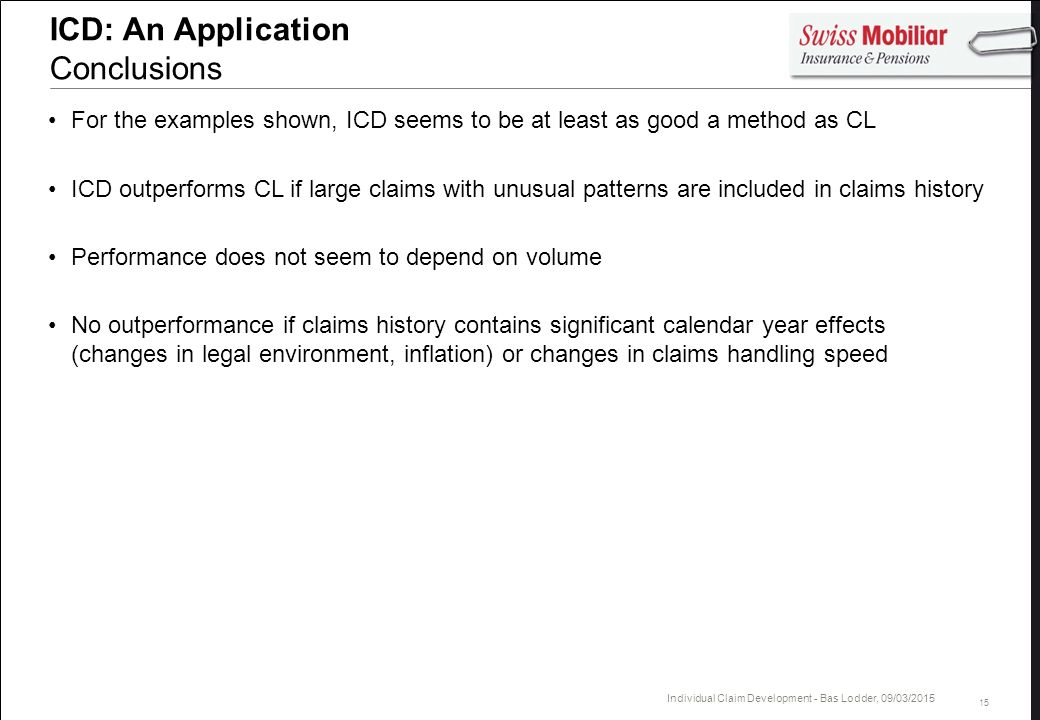 ICD: An Application
Conclusions

Swiss Mobiliar
Insurance & Pensions

• For the examples shown, ICD seems to be at least as good a method as CL

• ICD outperforms CL if large claims with unusual patterns are included in claims history

• Performance does not seem to depend on volume

• No outperformance if claims history contains significant calendar year effects (changes in legal environment, inflation) or changes in claims handling speed

Individual Claim Development - Bas Lodder, 09/03/2015

15